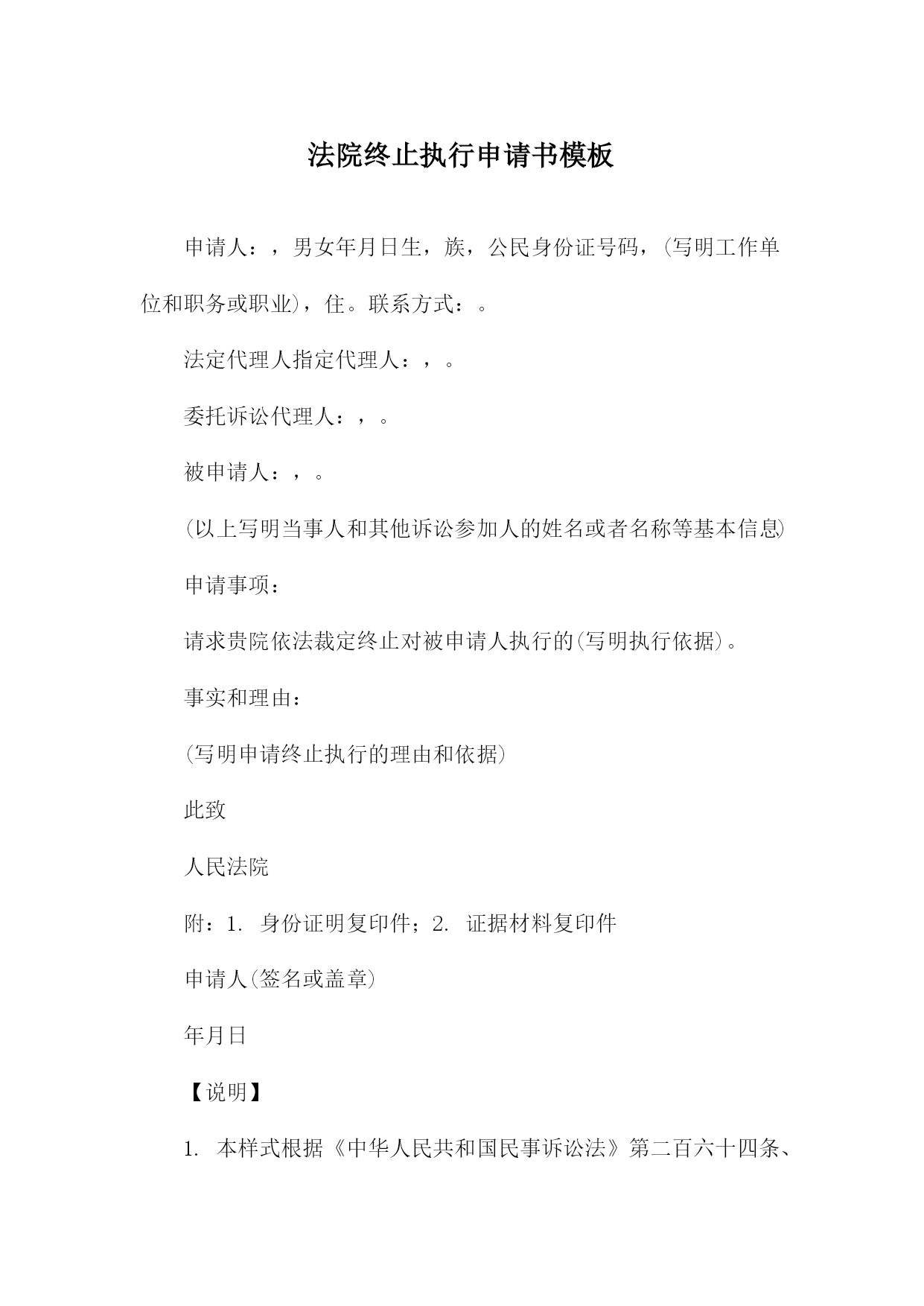 法院终止执行申请书模板

申请人：，男女年月日生，族，公民身份证号码，(写明工作单位和职务或职业)，住。联系方式：。

法定代理人指定代理人：，。

委托诉讼代理人：，。

被申请人：，。

(以上写明当事人和其他诉讼参加人的姓名或者名称等基本信息)

申请事项：

请求贵院依法裁定终止对被申请人执行的(写明执行依据)。

事实和理由：

(写明申请终止执行的理由和依据)

此致

人民法院

附：1. 身份证明复印件；2. 证据材料复印件

申请人(签名或盖章)

年月日

【说明】

1. 本样式根据《中华人民共和国民事诉讼法》第二百六十四条、